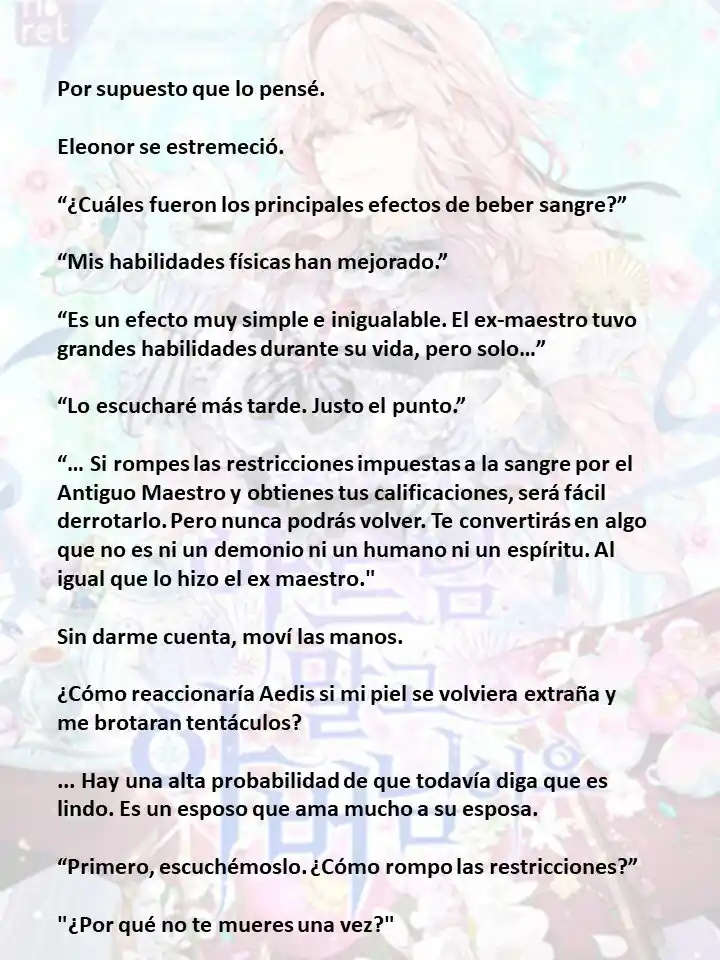 Por supuesto que lo pensé.

Eleonor se estremeció.

“¿Cuáles fueron los principales efectos de beber sangre?”

“Mis habilidades físicas han mejorado.”

“Es un efecto muy simple e inigualable. El ex-maestro tuvo grandes habilidades durante su vida, pero solo…”

“Lo escucharé más tarde. Justo el punto.”

“… Si rompes las restricciones impuestas a la sangre por el Antiguo Maestro y obtienes tus calificaciones, será fácil derrotarlo. Pero nunca podrás volver. Te convertirás en algo que no es ni un demonio ni un humano ni un espíritu. Al igual que lo hizo el ex maestro."

Sin darme cuenta, moví las manos.

¿Cómo reaccionaría Aedis si mi piel se volviera extraña y me brotaran tentáculos?

... Hay una alta probabilidad de que todavía diga que es lindo. Es un esposo que ama mucho a su esposa.

“Primero, escuchémoslo. ¿Cómo rompo las restricciones?”

"¿Por qué no te mueres una vez?"